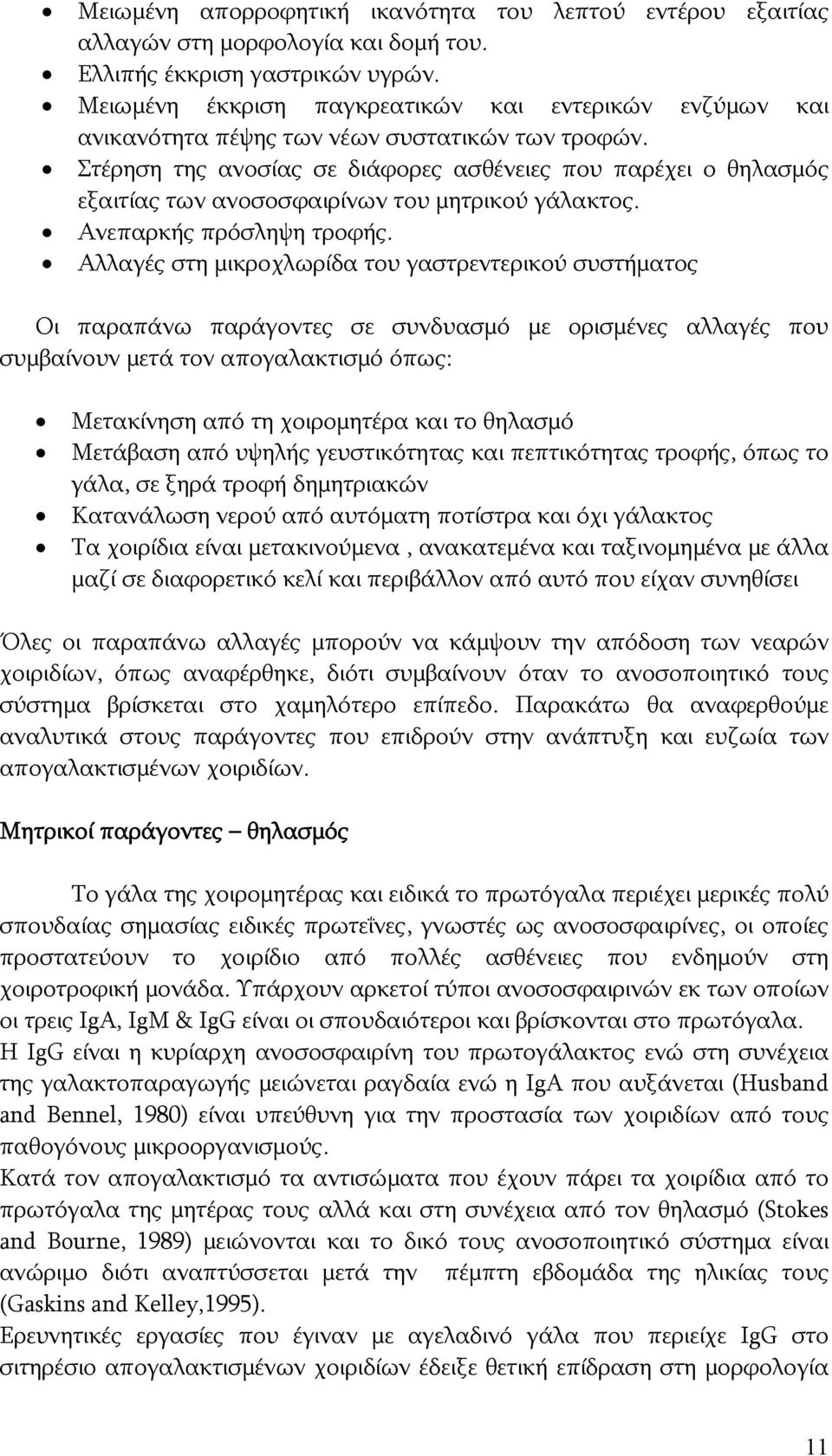 • Μειωμένη απορροφητική ικανότητα του λεπτού εντέρου εξαιτίας αλλαγών στη μορφολογία και δομή του.
• Ελλιπής έκκριση γαστρικών υγρών.
• Μειωμένη έκκριση παγκρεατικών και εντερικών ενζύμων και ανικανότητα πέψης των νέων συστατικών των τροφών.
• Στέρηση της ανοσίας σε διάφορες ασθένειες που παρέχει ο θηλασμός εξαιτίας των ανοσοσφαιρίνων του μητρικού γάλακτος.
• Ανεπαρκής πρόσληψη τροφής.
• Αλλαγές στη μικροχλωρίδα του γαστρεντερικού συστήματος

Οι παραπάνω παράγοντες σε συνδυασμό με ορισμένες αλλαγές που συμβαίνουν μετά τον απογαλακτισμό όπως:

• Μετακίνηση από τη χοιρομητέρα και το θηλασμό
• Μετάβαση από υψηλής γευστικότητας και πεπτικότητας τροφής, όπως το γάλα, σε ξηρά τροφή δημητριακών
• Κατανάλωση νερού από αυτόματη ποτίστρα και όχι γάλακτος
• Τα χοιρίδια είναι μετακινούμενα , ανακατεμένα και ταξινομημένα με άλλα μαζί σε διαφορετικό κελί και περιβάλλον από αυτό που είχαν συνηθίσει

Όλες οι παραπάνω αλλαγές μπορούν να κάμψουν την απόδοση των νεαρών χοιριδίων, όπως αναφέρθηκε, διότι συμβαίνουν όταν το ανοσοποιητικό τους σύστημα βρίσκεται στο χαμηλότερο επίπεδο. Παρακάτω θα αναφερθούμε αναλυτικά στους παράγοντες που επιδρούν στην ανάπτυξη και ευζωία των απογαλακτισμένων χοιριδίων.

Μητρικοί παράγοντες – θηλασμός

Το γάλα της χοιρομητέρας και ειδικά το πρωτόγαλα περιέχει μερικές πολύ σπουδαίας σημασίας ειδικές πρωτεΐνες, γνωστές ως ανοσοσφαιρίνες, οι οποίες προστατεύουν το χοιρίδιο από πολλές ασθένειες που ενδημούν στη χοιροτροφική μονάδα. Υπάρχουν αρκετοί τύποι ανοσοσφαιρινών εκ των οποίων οι τρεις IgA, IgM & IgG είναι οι σπουδαιότεροι και βρίσκονται στο πρωτόγαλα.
Η IgG είναι η κυρίαρχη ανοσοσφαιρίνη του πρωτογάλακτος ενώ στη συνέχεια της γαλακτοπαραγωγής μειώνεται ραγδαία ενώ η IgA που αυξάνεται (Husband and Bennel, 1980) είναι υπεύθυνη για την προστασία των χοιριδίων από τους παθογόνους μικροοργανισμούς.
Κατά τον απογαλακτισμό τα αντισώματα που έχουν πάρει τα χοιρίδια από το πρωτόγαλα της μητέρας τους αλλά και στη συνέχεια από τον θηλασμό (Stokes and Bourne, 1989) μειώνονται και το δικό τους ανοσοποιητικό σύστημα είναι ανώριμο διότι αναπτύσσεται μετά την πέμπτη εβδομάδα της ηλικίας τους (Gaskins and Kelley,1995).
Ερευνητικές εργασίες που έγιναν με αγελαδινό γάλα που περιείχε IgG στο σιτηρέσιο απογαλακτισμένων χοιριδίων έδειξε θετική επίδραση στη μορφολογία

11